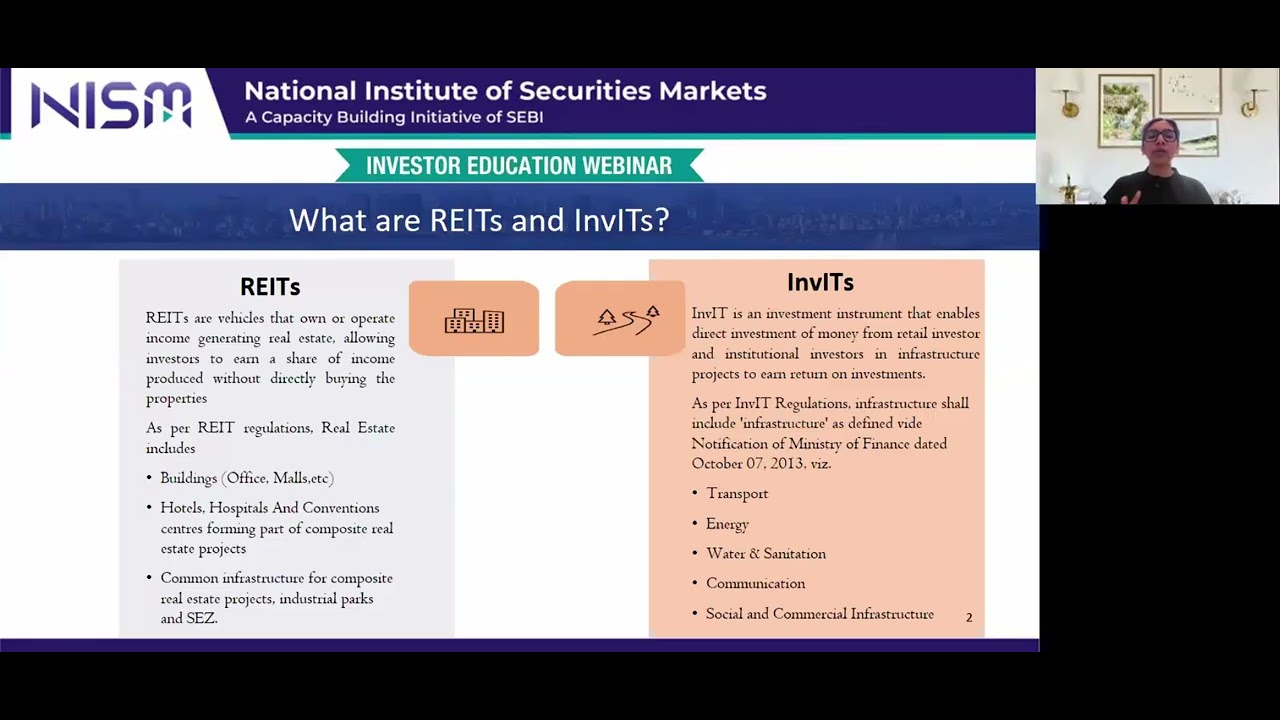 NISM

National Institute of Securities Markets
A Capacity Building Initiative of SEBI

INVESTOR EDUCATION WEBINAR

What are REITs and InvITs?

REITs

REITs are vehicles that own or operate income generating real estate, allowing investors to earn a share of income produced without directly buying the properties

As per REIT regulations, Real Estate includes

• Buildings (Office, Malls,etc)

• Hotels, Hospitals And Conventions centres forming part of composite real estate projects

• Common infrastructure for composite real estate projects, industrial parks and SEZ.

InvITs

InvIT is an investment instrument that enables direct investment of money from retail investor and institutional investors in infrastructure projects to earn return on investments.

As per InvIT Regulations, infrastructure shall include 'infrastructure' as defined vide Notification of Ministry of Finance dated October 07, 2013, viz.

• Transport

• Energy

• Water & Sanitation

• Communication

• Social and Commercial Infrastructure

2